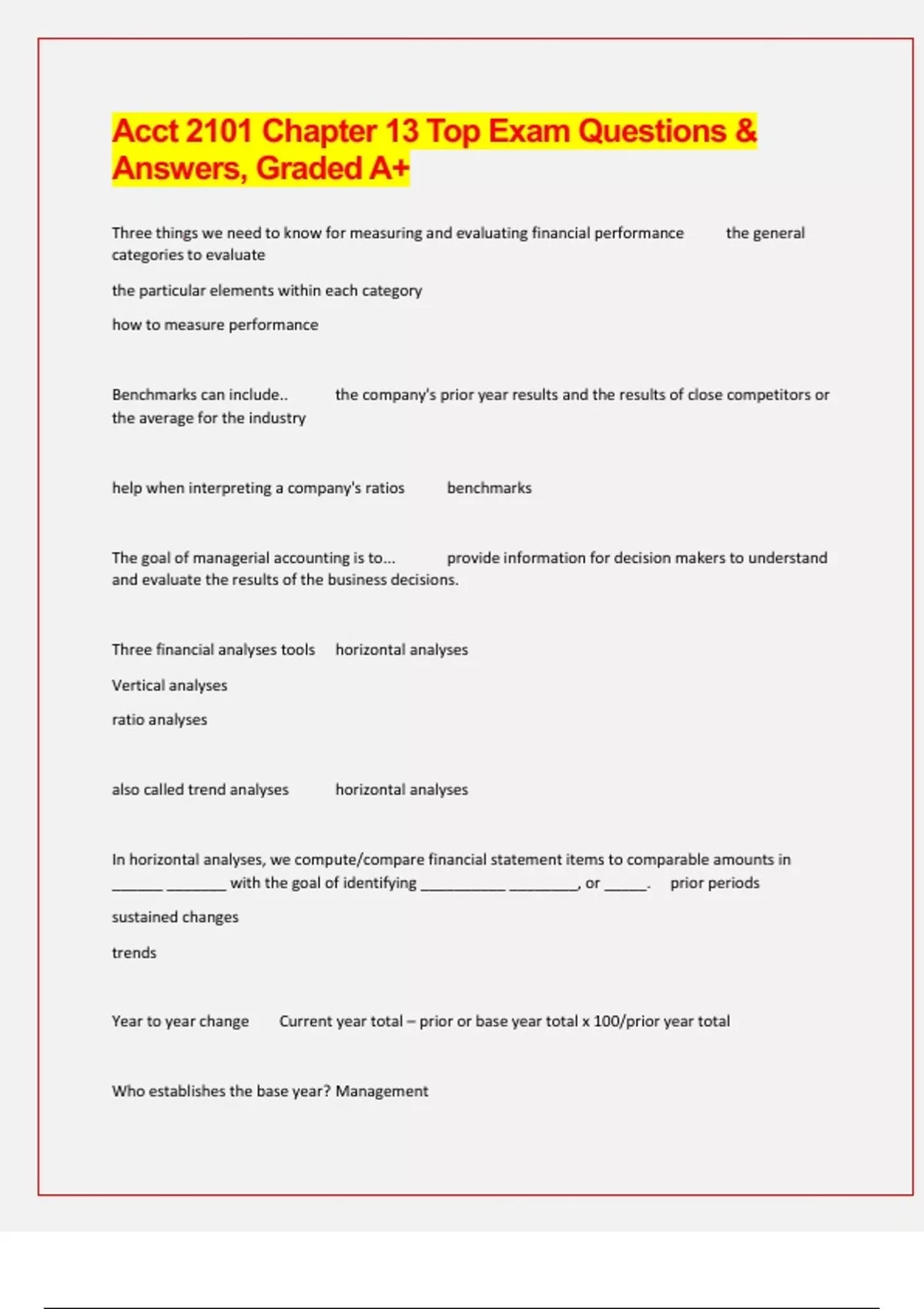 Acct 2101 Chapter 13 Top Exam Questions & Answers, Graded A+

Three things we need to know for measuring and evaluating financial performance the general categories to evaluate

the particular elements within each category

how to measure performance

Benchmarks can include.. the company's prior year results and the results of close competitors or the average for the industry

help when interpreting a company's ratios benchmarks

The goal of managerial accounting is to... provide information for decision makers to understand and evaluate the results of the business decisions.

Three financial analyses tools horizontal analyses

Vertical analyses

ratio analyses

also called trend analyses horizontal analyses

In horizontal analyses, we compute/compare financial statement items to comparable amounts in ______ _______ with the goal of identifying __________ ________, or _____. prior periods

sustained changes

trends

Year to year change Current year total – prior or base year total x 100/prior year total

Who establishes the base year? Management